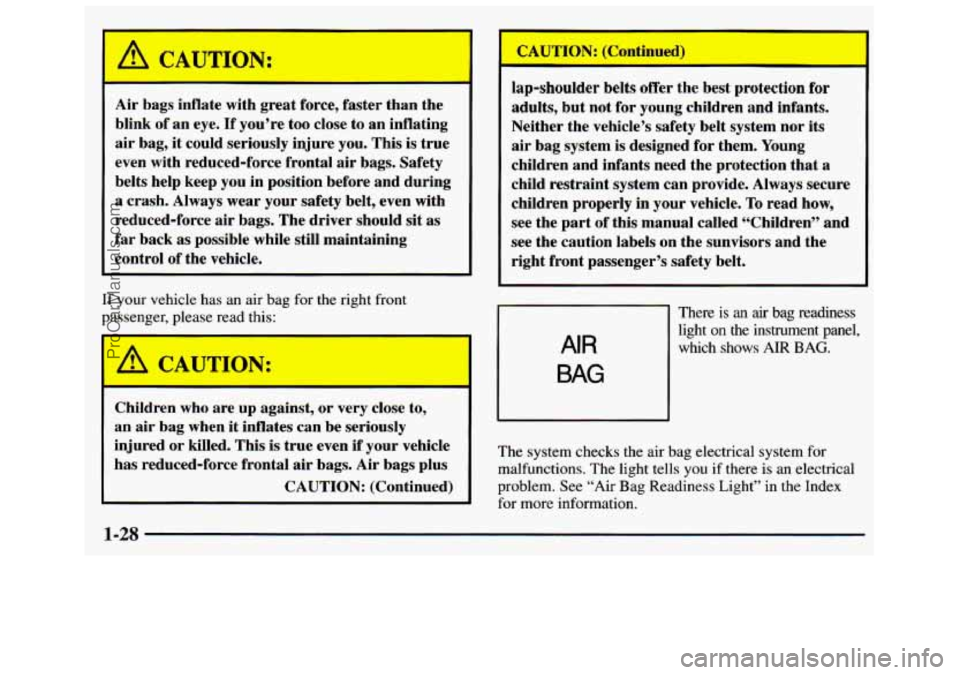 CAUTION:

Air bags inflate with great force, faster than the blink of an eye. If you're too close to an inflating air bag, it could seriously injure you. This is true even with reduced-force frontal air bags. Safety belts help keep you in position before and during a crash. Always wear your safety belt, even with reduced-force air bags. The driver should sit as far back as possible while still maintaining control of the vehicle.

If your vehicle has an air bag for the right front passenger, please read this:

CAUTION:

Children who are up against, or very close to, an air bag when it inflates can be seriously injured or killed. This is true even if your vehicle has reduced-force frontal air bags. Air bags plus

CAUTION: (Continued)

CAUTION: (Continued)

lap-shoulder belts offer the best protection for adults, but not for young children and infants. Neither the vehicle's safety belt system nor its air bag system is designed for them. Young children and infants need the protection that a child restraint system can provide. Always secure children properly in your vehicle. To read how, see the part of this manual called "Children" and see the caution labels on the sunvisors and the right front passenger's safety belt.

AIR
BAG

There is an air bag readiness light on the instrument panel, which shows AIR BAG.

The system checks the air bag electrical system for malfunctions. The light tells you if there is an electrical problem. See "Air Bag Readiness Light" in the Index for more information.

1-28

ProCarManuals.com

carmanualsonline.info